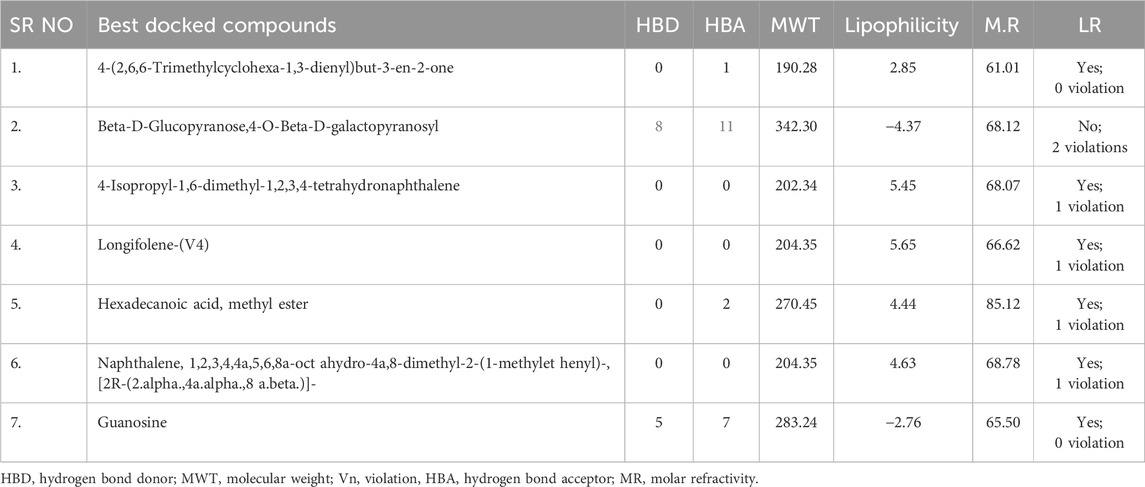 | SR NO | Best docked compounds | HBD | HBA | MWT | Lipophilicity | M.R | LR |
|---|---|---|---|---|---|---|---|
| 1. | 4-(2,6,6-Trimethylcyclohexa-1,3-dienyl)but-3-en-2-one | 0 | 1 | 190.28 | 2.85 | 61.01 | Yes; 0 violation |
| 2. | Beta-D-Glucopyranose,4-O-Beta-D-galactopyranosyl | 8 | 11 | 342.30 | −4.37 | 68.12 | No; 2 violations |
| 3. | 4-Isopropyl-1,6-dimethyl-1,2,3,4-tetrahydronaphthalene | 0 | 0 | 202.34 | 5.45 | 68.07 | Yes; 1 violation |
| 4. | Longifolene-(V4) | 0 | 0 | 204.35 | 5.65 | 66.62 | Yes; 1 violation |
| 5. | Hexadecanoic acid, methyl ester | 0 | 2 | 270.45 | 4.44 | 85.12 | Yes; 1 violation |
| 6. | Naphthalene, 1,2,3,4,4a,5,6,8a-oct ahydro-4a,8-dimethyl-2-(1-methylet henyl)-, [2R-(2.alpha.,4a.alpha.,8 a.beta.)]- | 0 | 0 | 204.35 | 4.63 | 68.78 | Yes; 1 violation |
| 7. | Guanosine | 5 | 7 | 283.24 | −2.76 | 65.50 | Yes; 0 violation |

HBD, hydrogen bond donor; MWT, molecular weight; Vn, violation, HBA, hydrogen bond acceptor; MR, molar refractivity.